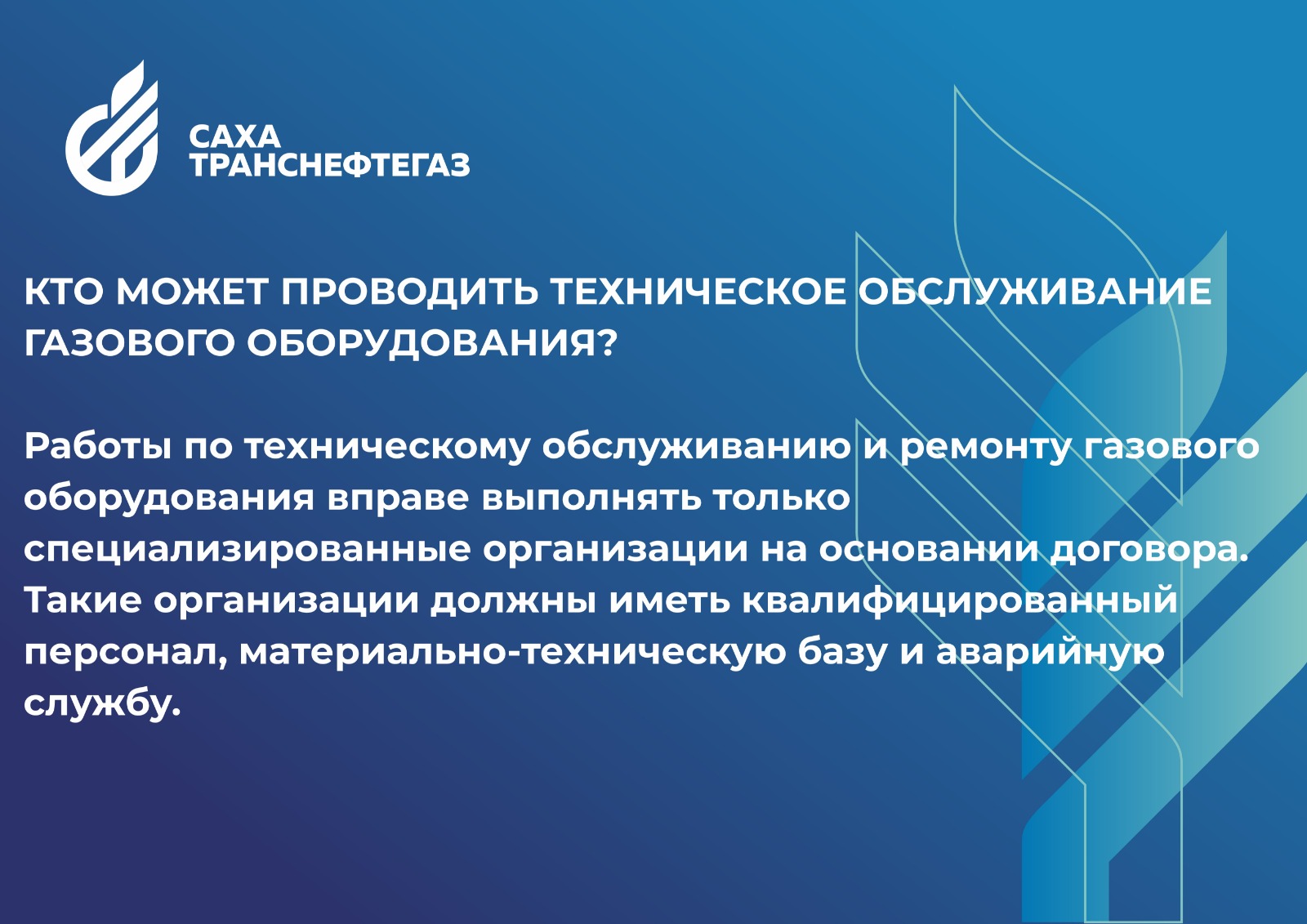 САХА
ТРАНСНЕФТЕГАЗ

КТО МОЖЕТ ПРОВОДИТЬ ТЕХНИЧЕСКОЕ ОБСЛУЖИВАНИЕ ГАЗОВОГО ОБОРУДОВАНИЯ?

Работы по техническому обслуживанию и ремонту газового оборудования вправе выполнять только специализированные организации на основании договора. Такие организации должны иметь квалифицированный персонал, материально-техническую базу и аварийную службу.